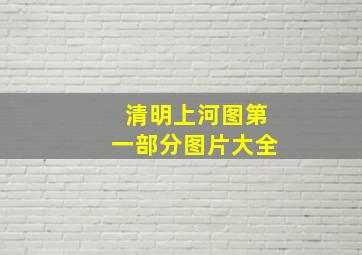 清明上河图第一部分图片大全